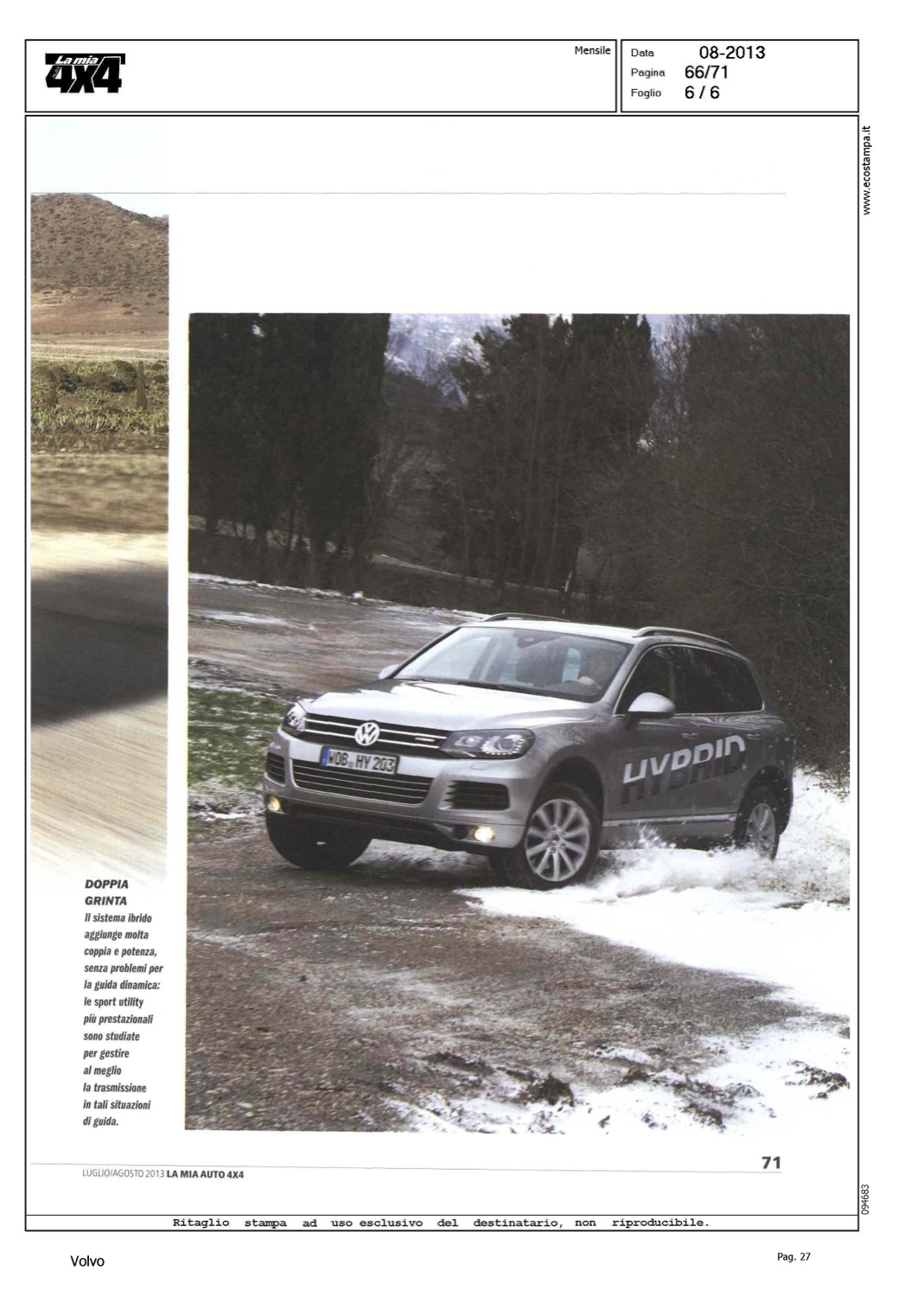 La mia 4X4

Mensile

Data 08-2013
Pagina 66/71
Foglio 6 / 6

www.ecostampa.it

WOB HY 203

HYBRID

DOPPIA GRINTA
Il sistema ibrido aggiunge molta coppia e potenza, senza problemi per la guida dinamica: le sport utility più prestazionali sono studiate per gestire al meglio la trasmissione in tali situazioni di guida.

LUGLIO/AGOSTO 2013 LA MIA AUTO 4X4

71

094683

Ritaglio stampa ad uso esclusivo del destinatario, non riproducibile.

Volvo

Pag. 27